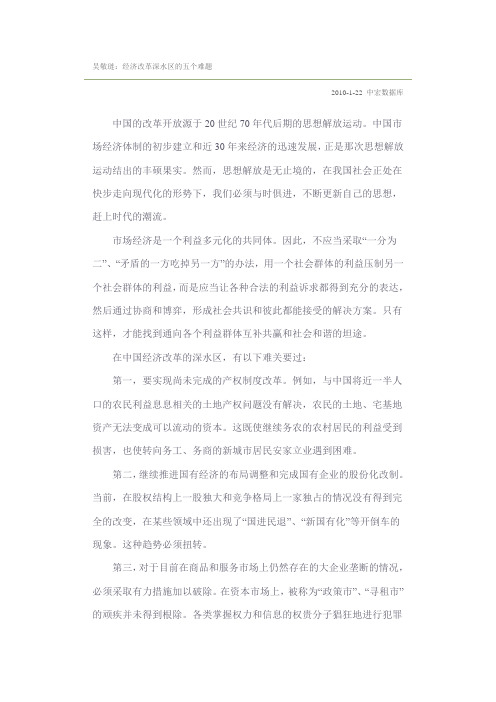 吴敬琏：经济改革深水区的五个难题

2010-1-22 中宏数据库

中国的改革开放源于 20 世纪 70 年代后期的思想解放运动。中国市场经济体制的初步建立和近 30 年来经济的迅速发展，正是那次思想解放运动结出的丰硕果实。然而，思想解放是无止境的，在我国社会正处在快步走向现代化的形势下，我们必须与时俱进，不断更新自己的思想，赶上时代的潮流。

市场经济是一个利益多元化的共同体。因此，不应当采取“一分为二”、“矛盾的一方吃掉另一方”的办法，用一个社会群体的利益压制另一个社会群体的利益，而是应当让各种合法的利益诉求都得到充分的表达，然后通过协商和博弈，形成社会共识和彼此都能接受的解决方案。只有这样，才能找到通向各个利益群体互补共赢和社会和谐的坦途。

在中国经济改革的深水区，有以下难关要过：

第一，要实现尚未完成的产权制度改革。例如，与中国将近一半人口的农民利益息息相关的土地产权问题没有解决，农民的土地、宅基地资产无法变成可以流动的资本。这既使继续务农的农村居民的利益受到损害，也使转向务工、务商的新城市居民安家立业遇到困难。

第二，继续推进国有经济的布局调整和完成国有企业的股份化改制。当前，在股权结构上一股独大和竞争格局上一家独占的情况没有得到完全的改变，在某些领域中还出现了“国进民退”、“新国有化”等开倒车的现象。这种趋势必须扭转。

第三，对于目前在商品和服务市场上仍然存在的大企业垄断的情况，必须采取有力措施加以破除。在资本市场上，被称为“政策市”、“寻租市”的顽疾并未得到根除。各类掌握权力和信息的权贵分子猖狂地进行犯罪